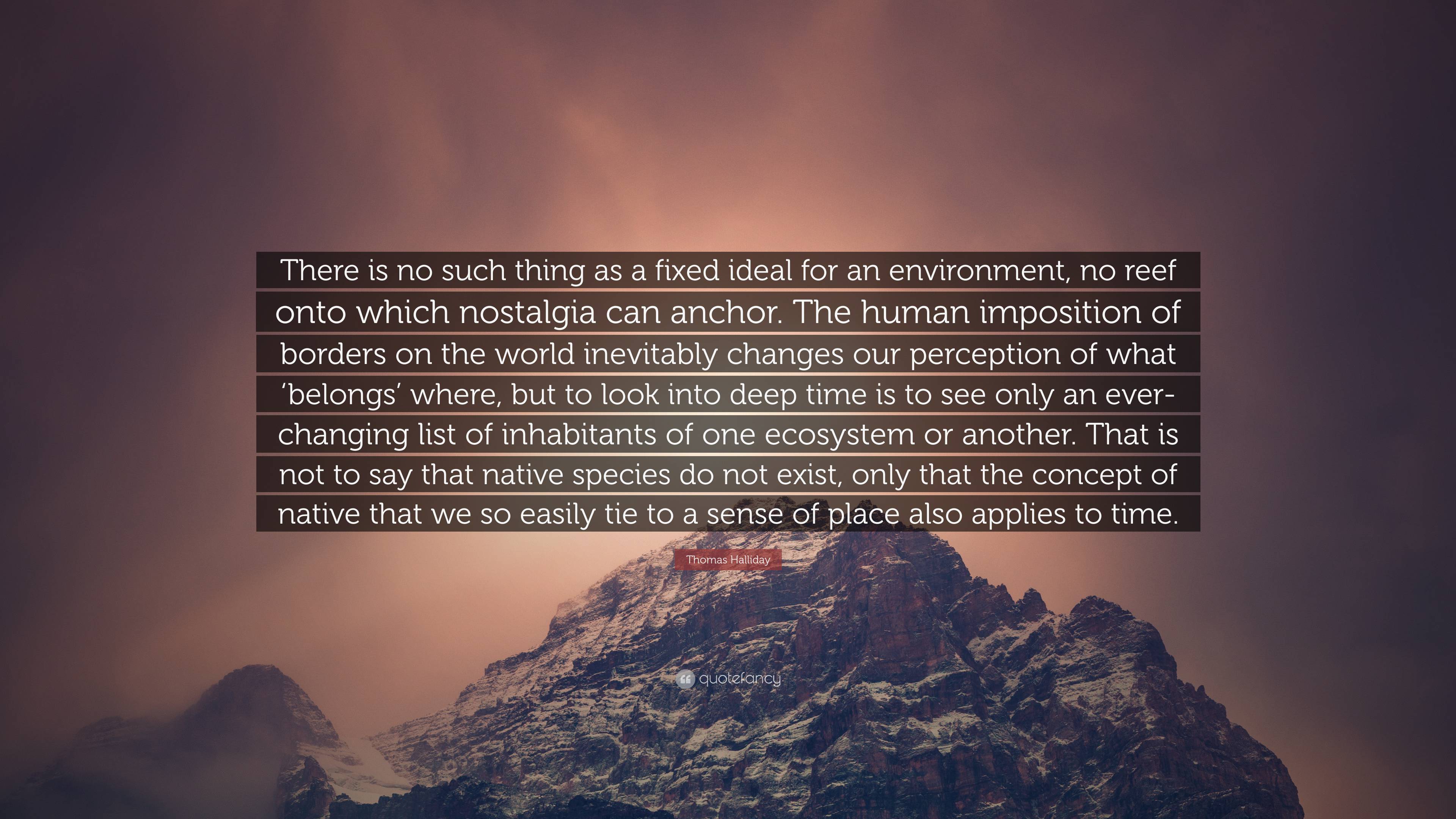 There is no such thing as a fixed ideal for an environment, no reef onto which nostalgia can anchor. The human imposition of borders on the world inevitably changes our perception of what ‘belongs’ where, but to look into deep time is to see only an ever-changing list of inhabitants of one ecosystem or another. That is not to say that native species do not exist, only that the concept of native that we so easily tie to a sense of place also applies to time.

Thomas Halliday

quotefancy